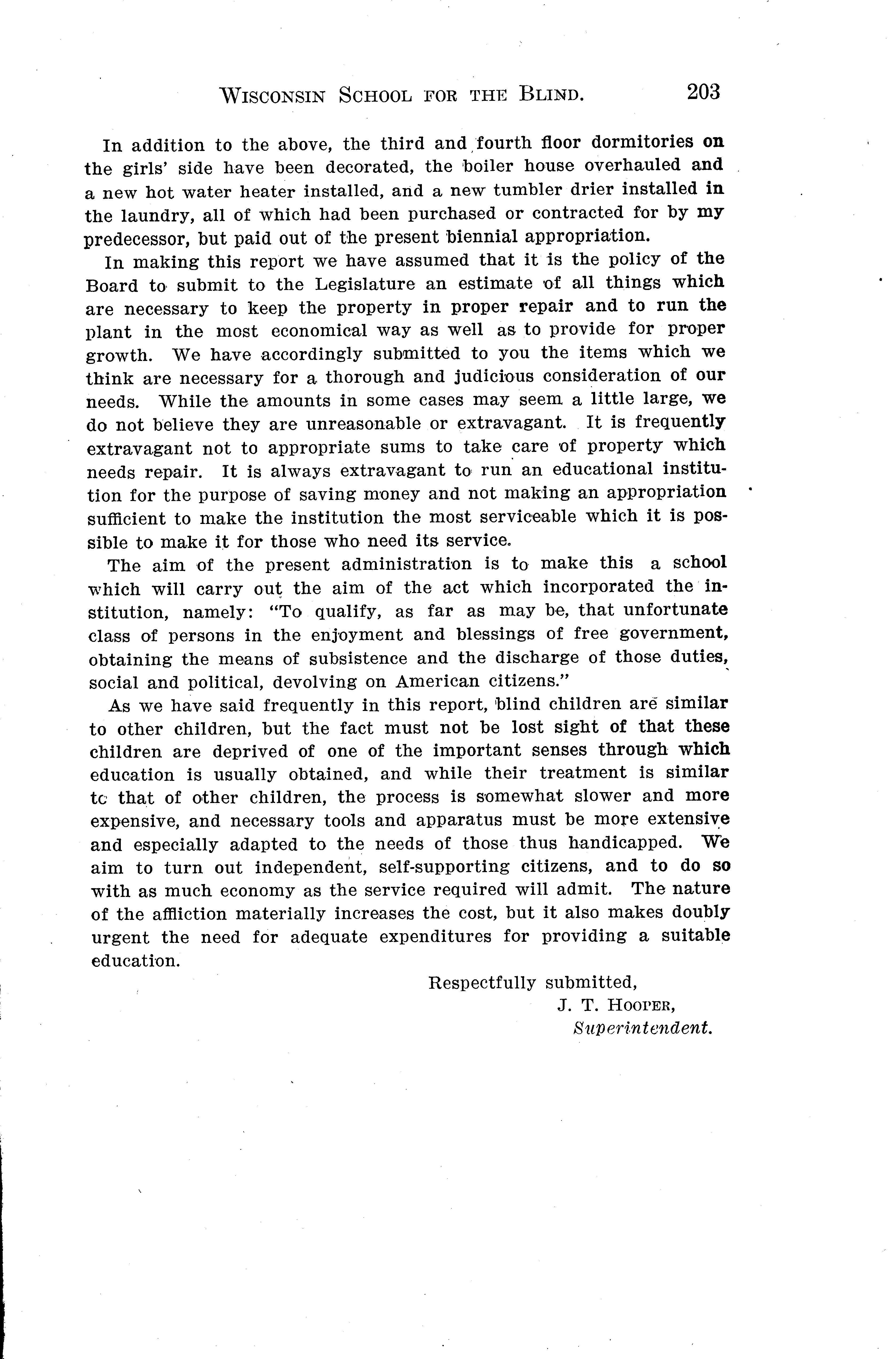 WISCONSIN SCHOOL FOR THE BLIND. 203

In addition to the above, the third and fourth floor dormitories on the girls' side have been decorated, the boiler house overhauled and a new hot water heater installed, and a new tumbler drier installed in the laundry, all of which had been purchased or contracted for by my predecessor, but paid out of the present biennial appropriation.

In making this report we have assumed that it is the policy of the Board to submit to the Legislature an estimate of all things which are necessary to keep the property in proper repair and to run the plant in the most economical way as well as to provide for proper growth. We have accordingly submitted to you the items which we think are necessary for a thorough and judicious consideration of our needs. While the amounts in some cases may seem a little large, we do not believe they are unreasonable or extravagant. It is frequently extravagant not to appropriate sums to take care of property which needs repair. It is always extravagant to run an educational institution for the purpose of saving money and not making an appropriation sufficient to make the institution the most serviceable which it is possible to make it for those who need its service.

The aim of the present administration is to make this a school which will carry out the aim of the act which incorporated the institution, namely: "To qualify, as far as may be, that unfortunate class of persons in the enjoyment and blessings of free government, obtaining the means of subsistence and the discharge of those duties, social and political, devolving on American citizens."

As we have said frequently in this report, blind children are similar to other children, but the fact must not be lost sight of that these children are deprived of one of the important senses through which education is usually obtained, and while their treatment is similar tc that of other children, the process is somewhat slower and more expensive, and necessary tools and apparatus must be more extensive and especially adapted to the needs of those thus handicapped. We aim to turn out independent, self-supporting citizens, and to do so with as much economy as the service required will admit. The nature of the affliction materially increases the cost, but it also makes doubly urgent the need for adequate expenditures for providing a suitable education.

Respectfully submitted,
J. T. HOOPER,
Superintendent.